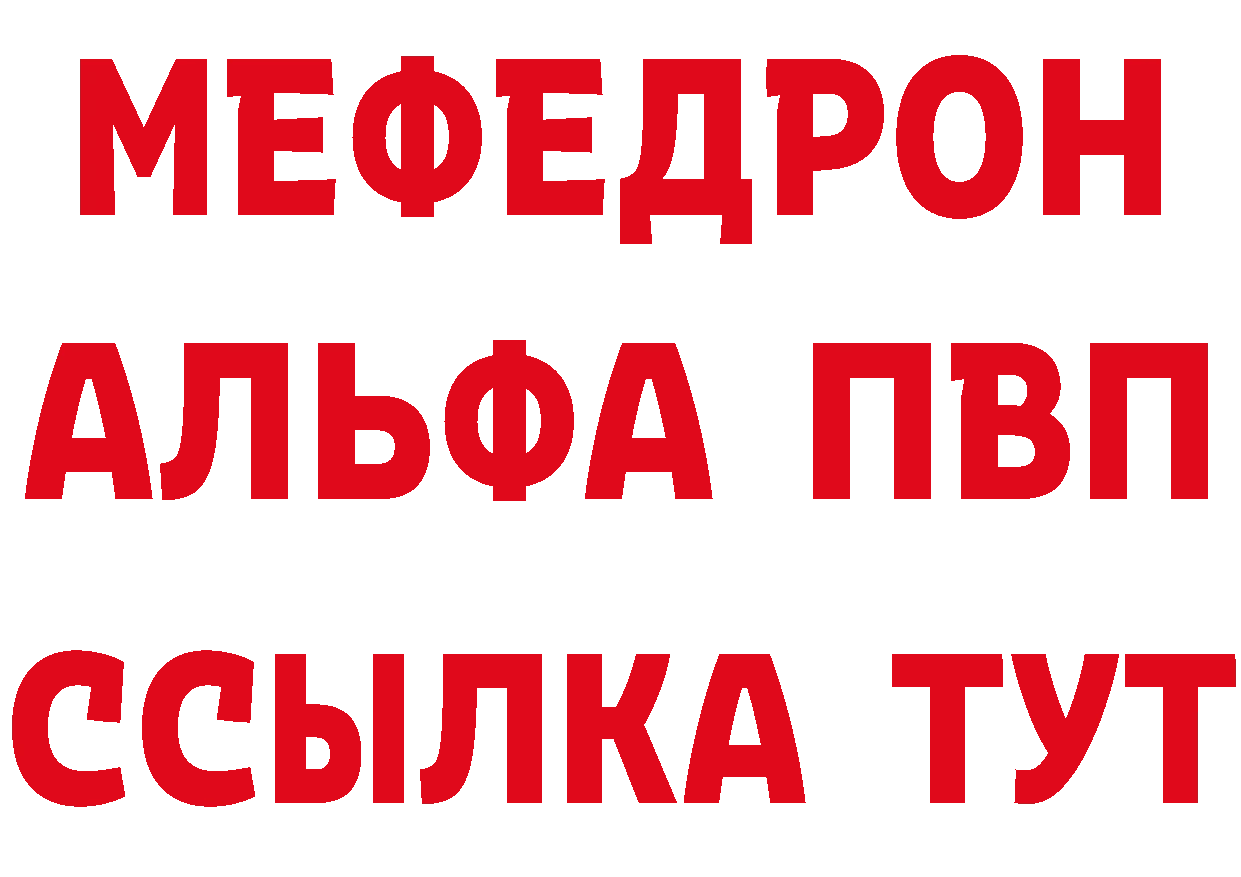 МЕФЕДРОН
АЛЬФА ПВП
ССЫЛКА ТУТ